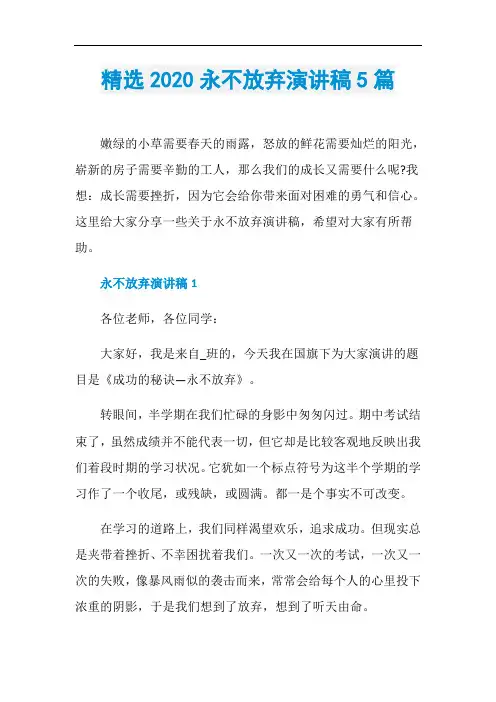 精选 2020 永不放弃演讲稿 5 篇

嫩绿的小草需要春天的雨露，怒放的鲜花需要灿烂的阳光，崭新的房子需要辛勤的工人，那么我们的成长又需要什么呢?我想：成长需要挫折，因为它会给你带来面对困难的勇气和信心。这里给大家分享一些关于永不放弃演讲稿，希望对大家有所帮助。

永不放弃演讲稿 1

各位老师，各位同学：

大家好，我是来自_班的，今天我在国旗下为大家演讲的题目是《成功的秘诀—永不放弃》。

转眼间，半学期在我们忙碌的身影中匆匆闪过。期中考试结束了，虽然成绩并不能代表一切，但它却是比较客观地反映出我们着段时期的学习状况。它犹如一个标点符号为这半个学期的学习作了一个收尾，或残缺，或圆满。都一是个事实不可改变。

在学习的道路上，我们同样渴望欢乐，追求成功。但现实总是夹带着挫折、不幸困扰着我们。一次又一次的考试，一次又一次的失败，像暴风雨似的袭击而来，常常会给每个人的心里投下浓重的阴影，于是我们想到了放弃，想到了听天由命。